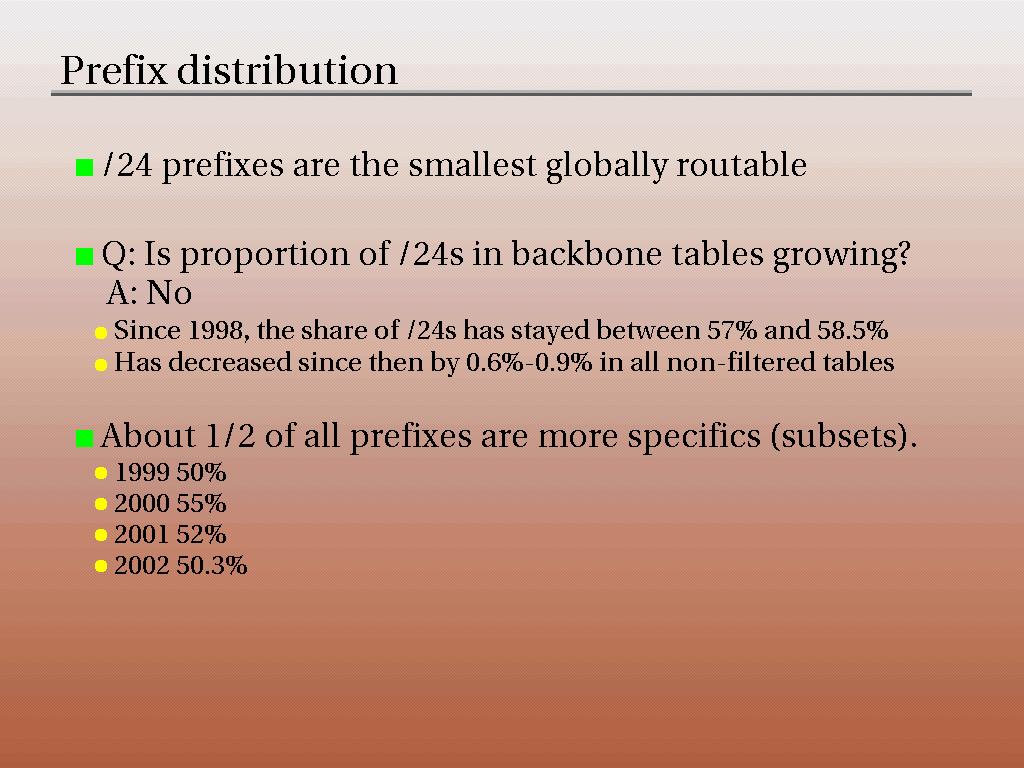 Prefix distribution

/24 prefixes are the smallest globally routable

Q: Is proportion of /24s in backbone tables growing?
A: No

Since 1998, the share of /24s has stayed between 57% and 58.5%

Has decreased since then by 0.6%-0.9% in all non-filtered tables

About 1/2 of all prefixes are more specifics (subsets).

1999 50%

2000 55%

2001 52%

2002 50.3%